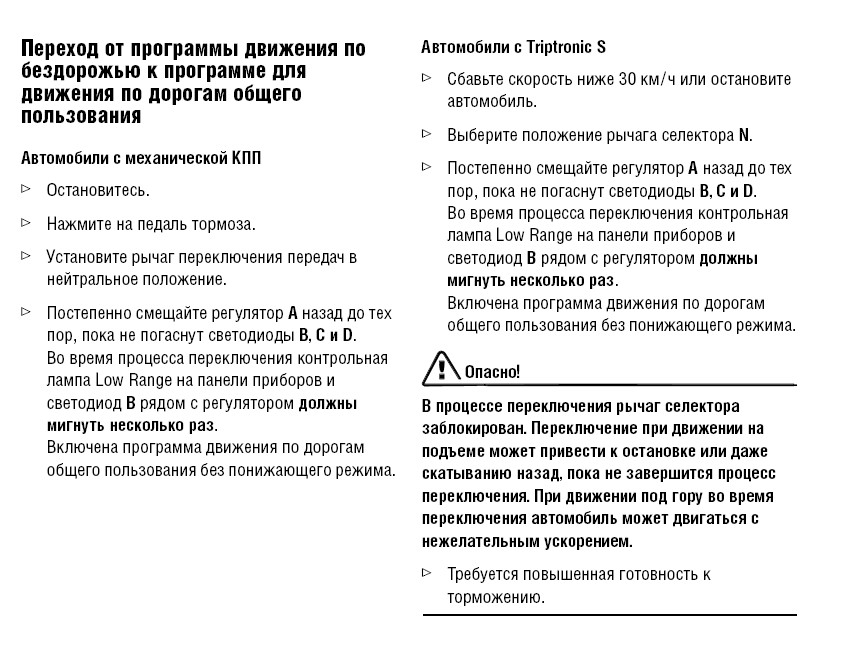 Переход от программы движения по бездорожью к программе для движения по дорогам общего пользования

Автомобили с механической КПП

▷ Остановитесь.

▷ Нажмите на педаль тормоза.

▷ Установите рычаг переключения передач в нейтральное положение.

▷ Постепенно смещайте регулятор A назад до тех пор, пока не погаснут светодиоды B, C и D.
Во время процесса переключения контрольная лампа Low Range на панели приборов и светодиод B рядом с регулятором должны мигнуть несколько раз.
Включена программа движения по дорогам общего пользования без понижающего режима.

Автомобили с Triptronic S

▷ Сбавьте скорость ниже 30 км/ч или остановите автомобиль.

▷ Выберите положение рычага селектора N.

▷ Постепенно смещайте регулятор A назад до тех пор, пока не погаснут светодиоды B, C и D.
Во время процесса переключения контрольная лампа Low Range на панели приборов и светодиод B рядом с регулятором должны мигнуть несколько раз.
Включена программа движения по дорогам общего пользования без понижающего режима.

Опасно!

В процессе переключения рычаг селектора заблокирован. Переключение при движении на подъеме может привести к остановке или даже скатыванию назад, пока не завершится процесс переключения. При движении под гору во время переключения автомобиль может двигаться с нежелательным ускорением.

▷ Требуется повышенная готовность к торможению.